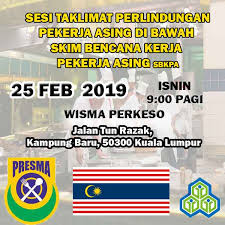 SESI TAKLIMAT PERLINDUNGAN PEKERJA ASING DI BAWAH SKIM BENCANA KERJA PEKERJA ASING SBKPA

25 FEB 2019

ISNIN
9:00 PAGI

WISMA PERKESO

Jalan Tun Razak,
Kampung Baru, 50300 Kuala Lumpur

PRESMA